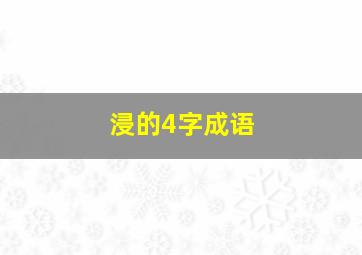 浸的4字成语